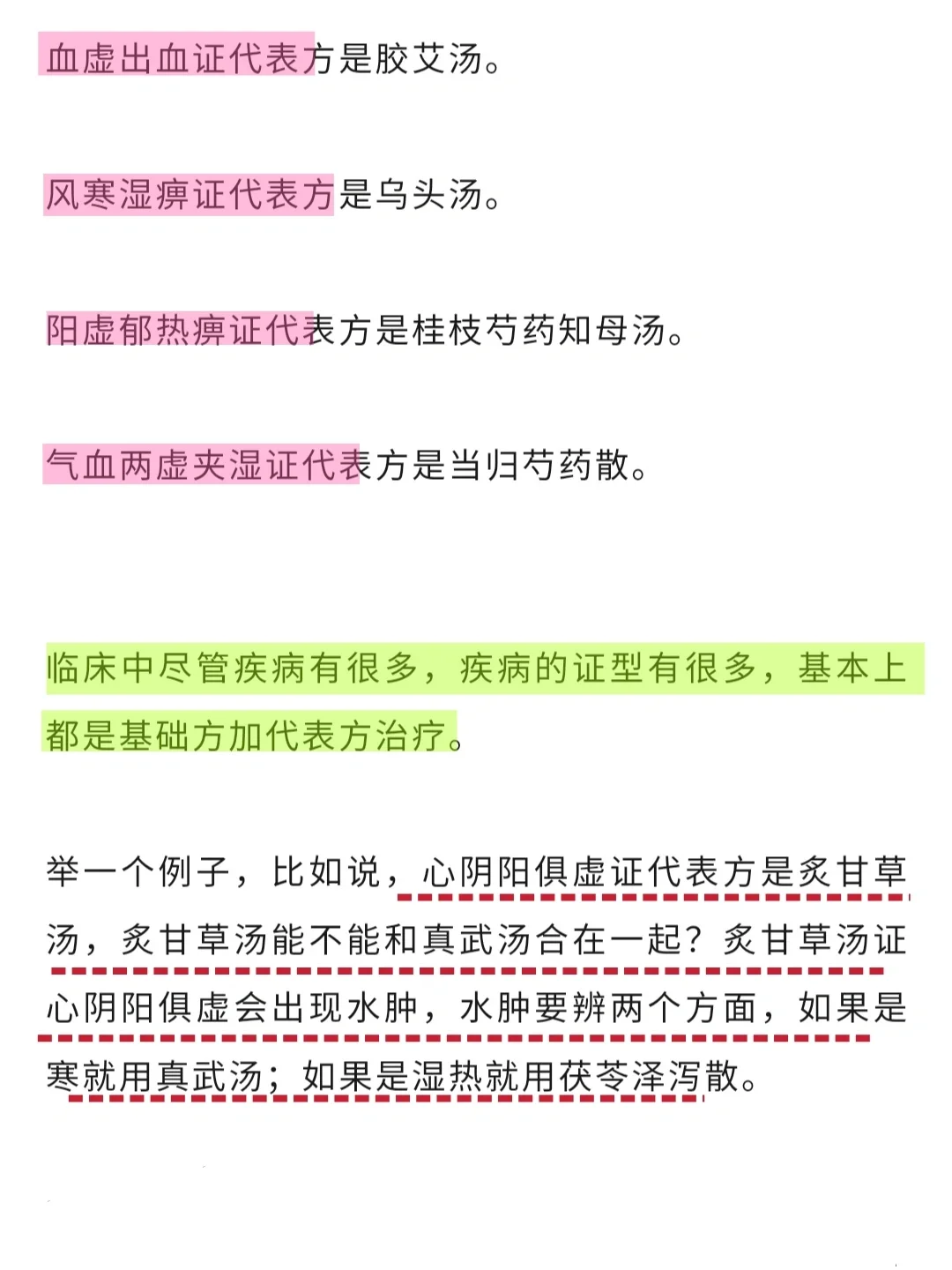 血虚出血证代表方是胶艾汤。

风寒湿痹证代表方是乌头汤。

阳虚郁热痹证代表方是桂枝芍药知母汤。

气血两虚夹湿证代表方是当归芍药散。

临床中尽管疾病有很多，疾病的证型有很多，基本上都是基础方加代表方治疗。

举一个例子，比如说，心阴阳俱虚证代表方是炙甘草汤，炙甘草汤能不能和真武汤合在一起？炙甘草汤证心阴阳俱虚会出现水肿，水肿要辨两个方面，如果是寒就用真武汤；如果是湿热就用茯苓泽泻散。